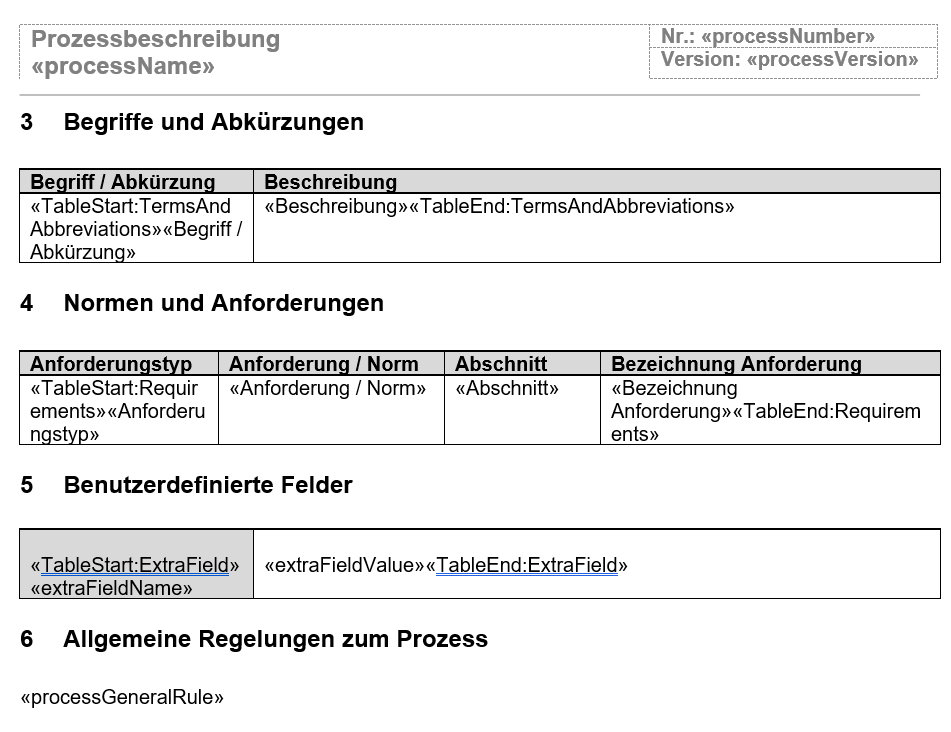 Prozessbeschreibung «processName»

Nr.: «processNumber»
Version: «processVersion»

3 Begriffe und Abkürzungen

| Begriff / Abkürzung | Beschreibung |
|---|---|
| «TableStart:TermsAndAbbreviations»«Begriff / Abkürzung» | «Beschreibung»«TableEnd:TermsAndAbbreviations» |

4 Normen und Anforderungen

| Anforderungstyp | Anforderung / Norm | Abschnitt | Bezeichnung Anforderung |
|---|---|---|---|
| «TableStart:Requirements»«Anforderungstyp» | «Anforderung / Norm» | «Abschnitt» | «Bezeichnung Anforderung»«TableEnd:Requirements» |

5 Benutzerdefinierte Felder

| «TableStart:ExtraField» «extraFieldName» | «extraFieldValue»«TableEnd:ExtraField» |
|---|---|

6 Allgemeine Regelungen zum Prozess

«processGeneralRule»